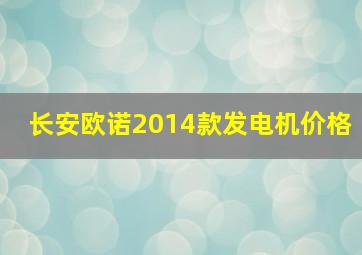 长安欧诺2014款发电机价格